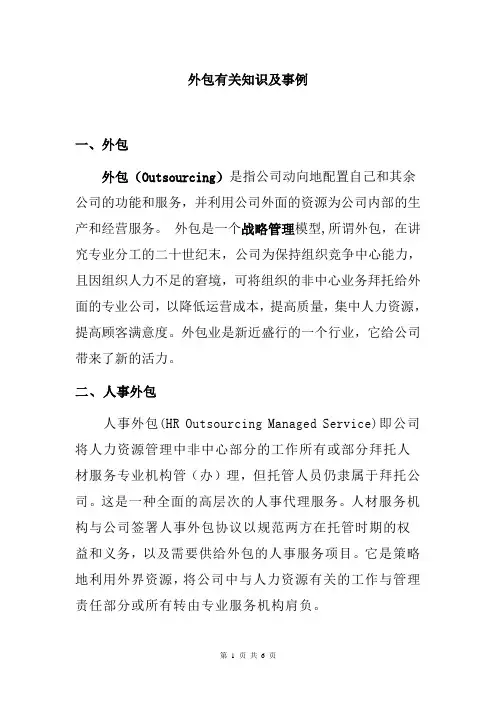 外包有关知识及事例

一、外包

外包（Outsourcing）是指公司动向地配置自己和其余公司的功能和服务，并利用公司外面的资源为公司内部的生产和经营服务。 外包是一个战略管理模型,所谓外包，在讲究专业分工的二十世纪末，公司为保持组织竞争中心能力，且因组织人力不足的窘境，可将组织的非中心业务拜托给外面的专业公司，以降低运营成本，提高质量，集中人力资源，提高顾客满意度。外包业是新近盛行的一个行业，它给公司带来了新的活力。

二、人事外包

人事外包(HR Outsourcing Managed Service)即公司将人力资源管理中非中心部分的工作所有或部分拜托人材服务专业机构管（办）理，但托管人员仍隶属于拜托公司。这是一种全面的高层次的人事代理服务。人材服务机构与公司签署人事外包协议以规范两方在托管时期的权益和义务，以及需要供给外包的人事服务项目。它是策略地利用外界资源，将公司中与人力资源有关的工作与管理责任部分或所有转由专业服务机构肩负。

第 1 页 共 6 页